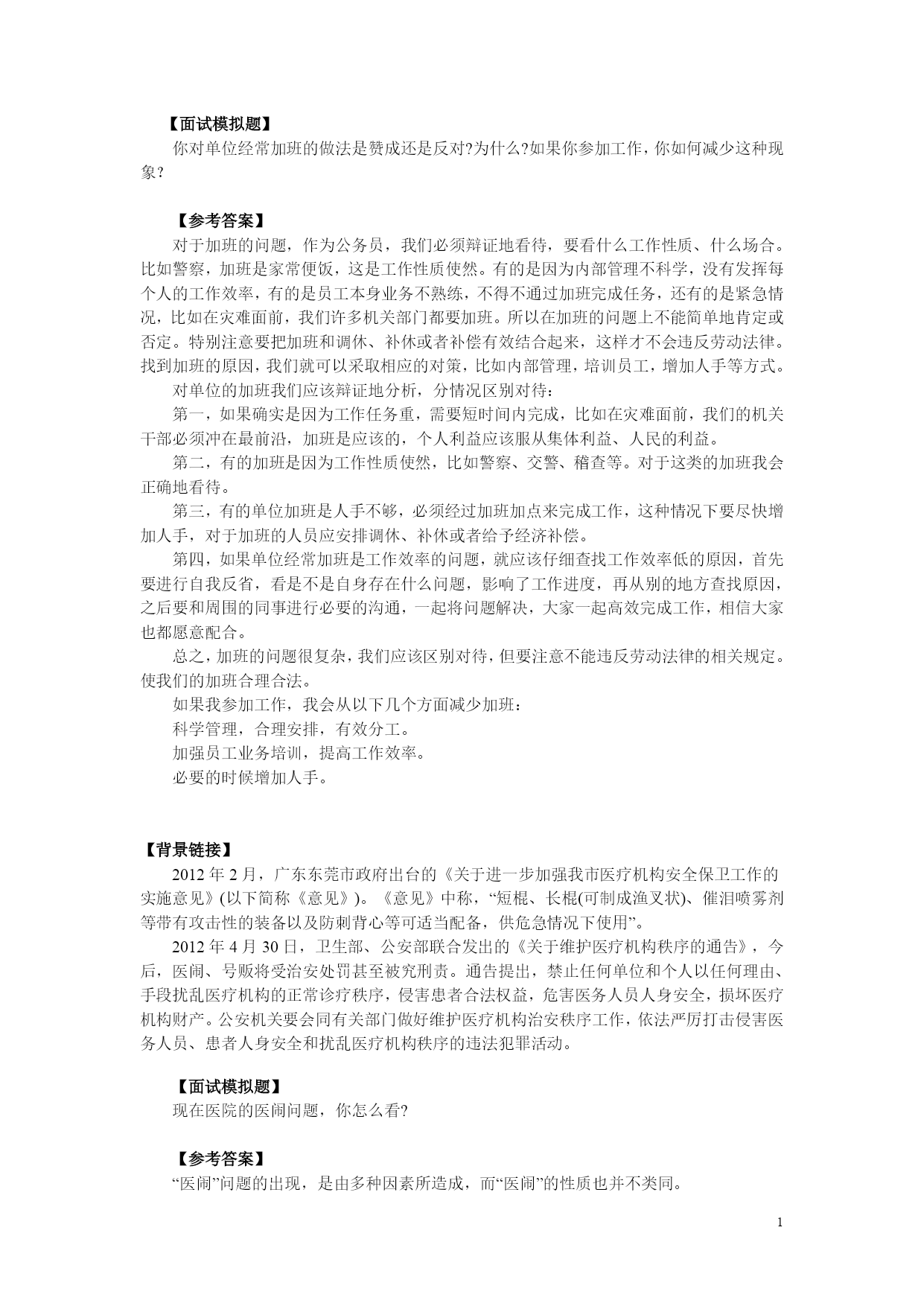 【面试模拟题】

你对单位经常加班的做法是赞成还是反对?为什么?如果你参加工作，你如何减少这种现象?

【参考答案】

对于加班的问题，作为公务员，我们必须辩证地看待，要看什么工作性质、什么场合。比如警察，加班是家常便饭，这是工作性质使然。有的是因为内部管理不科学，没有发挥每个人的工作效率，有的是员工本身业务不熟练，不得不通过加班完成任务，还有的是紧急情况，比如在灾难面前，我们许多机关部门都要加班。所以在加班的问题上不能简单地肯定或否定。特别注意要把加班和调休、补休或者补偿有效结合起来，这样才不会违反劳动法律。找到加班的原因，我们就可以采取相应的对策，比如内部管理，培训员工，增加人手等方式。

对单位的加班我们应该辩证地分析，分情况区别对待：

第一，如果确实是因为工作任务重，需要短时间内完成，比如在灾难面前，我们的机关干部必须冲在最前沿，加班是应该的，个人利益应该服从集体利益、人民的利益。

第二，有的加班是因为工作性质使然，比如警察、交警、稽查等。对于这类的加班我会正确地看待。

第三，有的单位加班是人手不够，必须经过加班加点来完成工作，这种情况下要尽快增加人手，对于加班的人员应安排调休、补休或者给予经济补偿。

第四，如果单位经常加班是工作效率的问题，就应该仔细查找工作效率低的原因，首先要进行自我反省，看是不是自身存在什么问题，影响了工作进度，再从别的地方查找原因，之后要和周围的同事进行必要的沟通，一起将问题解决，大家一起高效完成工作，相信大家也都愿意配合。

总之，加班的问题很复杂，我们应该区别对待，但要注意不能违反劳动法律的相关规定。使我们的加班合理合法。

如果我参加工作，我会从以下几个方面减少加班：

科学管理，合理安排，有效分工。

加强员工业务培训，提高工作效率。

必要的时候增加人手。

【背景链接】

2012 年 2 月，广东东莞市政府出台的《关于进一步加强我市医疗机构安全保卫工作的实施意见》(以下简称《意见》)。《意见》中称，“短棍、长棍(可制成渔叉状)、催泪喷雾剂等带有攻击性的装备以及防刺背心等可适当配备，供危急情况下使用”。

2012 年 4 月 30 日，卫生部、公安部联合发出的《关于维护医疗机构秩序的通告》，今后，医闹、号贩将受治安处罚甚至被究刑责。通告提出，禁止任何单位和个人以任何理由、手段扰乱医疗机构的正常诊疗秩序，侵害患者合法权益，危害医务人员人身安全，损坏医疗机构财产。公安机关要会同有关部门做好维护医疗机构治安秩序工作，依法严厉打击侵害医务人员、患者人身安全和扰乱医疗机构秩序的违法犯罪活动。

【面试模拟题】

现在医院的医闹问题，你怎么看?

【参考答案】

“医闹”问题的出现，是由多种因素所造成，而“医闹”的性质也并不类同。

1